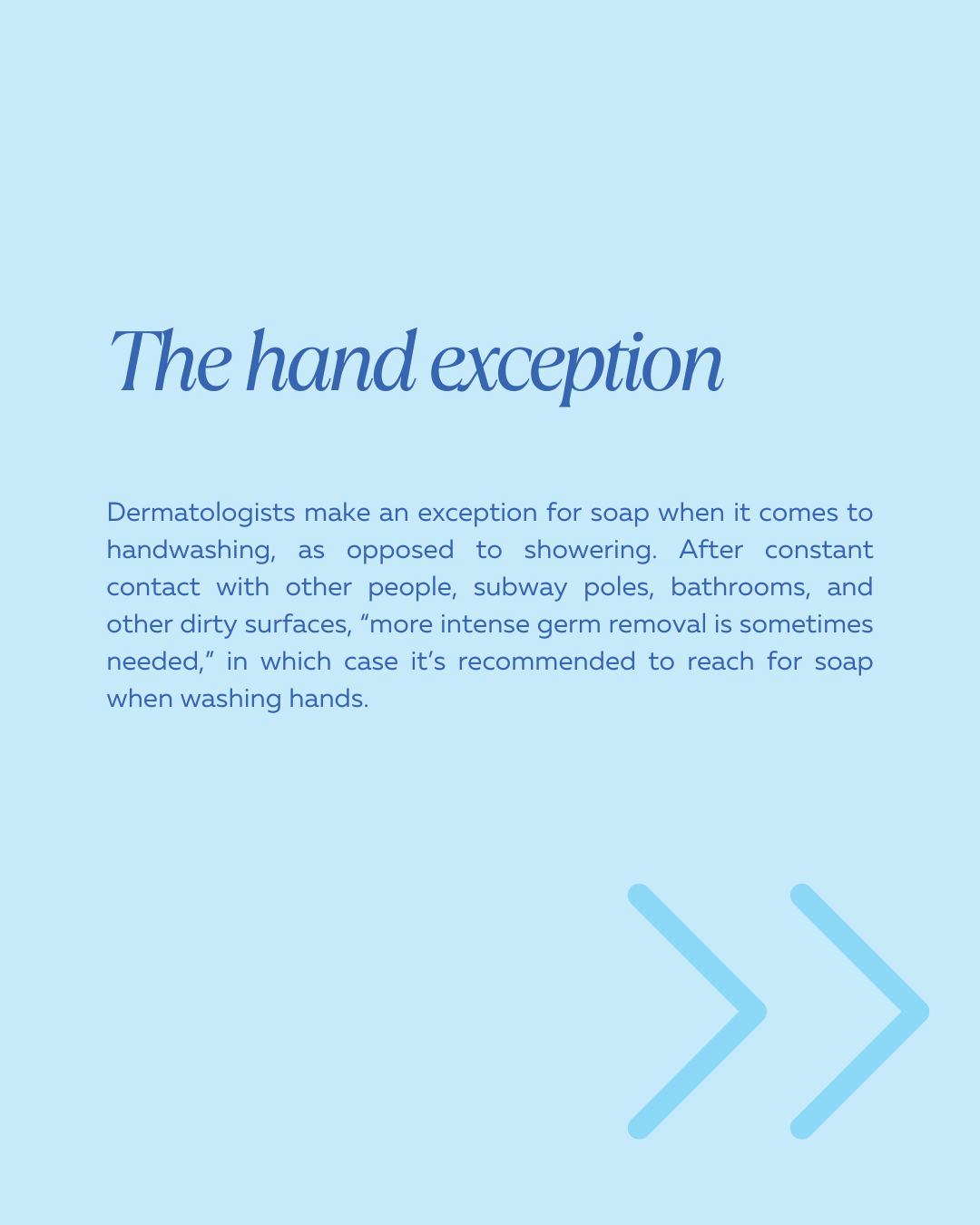 The hand exception

Dermatologists make an exception for soap when it comes to handwashing, as opposed to showering. After constant contact with other people, subway poles, bathrooms, and other dirty surfaces, “more intense germ removal is sometimes needed,” in which case it’s recommended to reach for soap when washing hands.